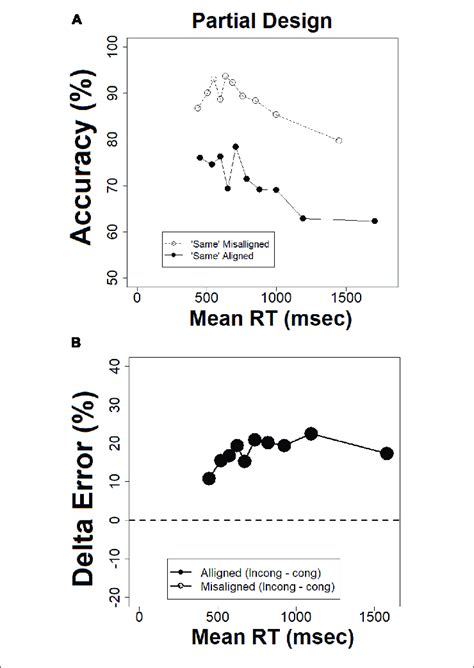 A

Partial Design

Accuracy (%)

100
90
80
70
60
50

'Same' Misalligned
'Same' Aligned

0 500 1000 1500

Mean RT (msec)

B

Delta Error (%)

40
30
20
10
0
-10
-20

Alligned (Incong - cong)
Misaligned (Incong - cong)

0 500 1000 1500

Mean RT (msec)